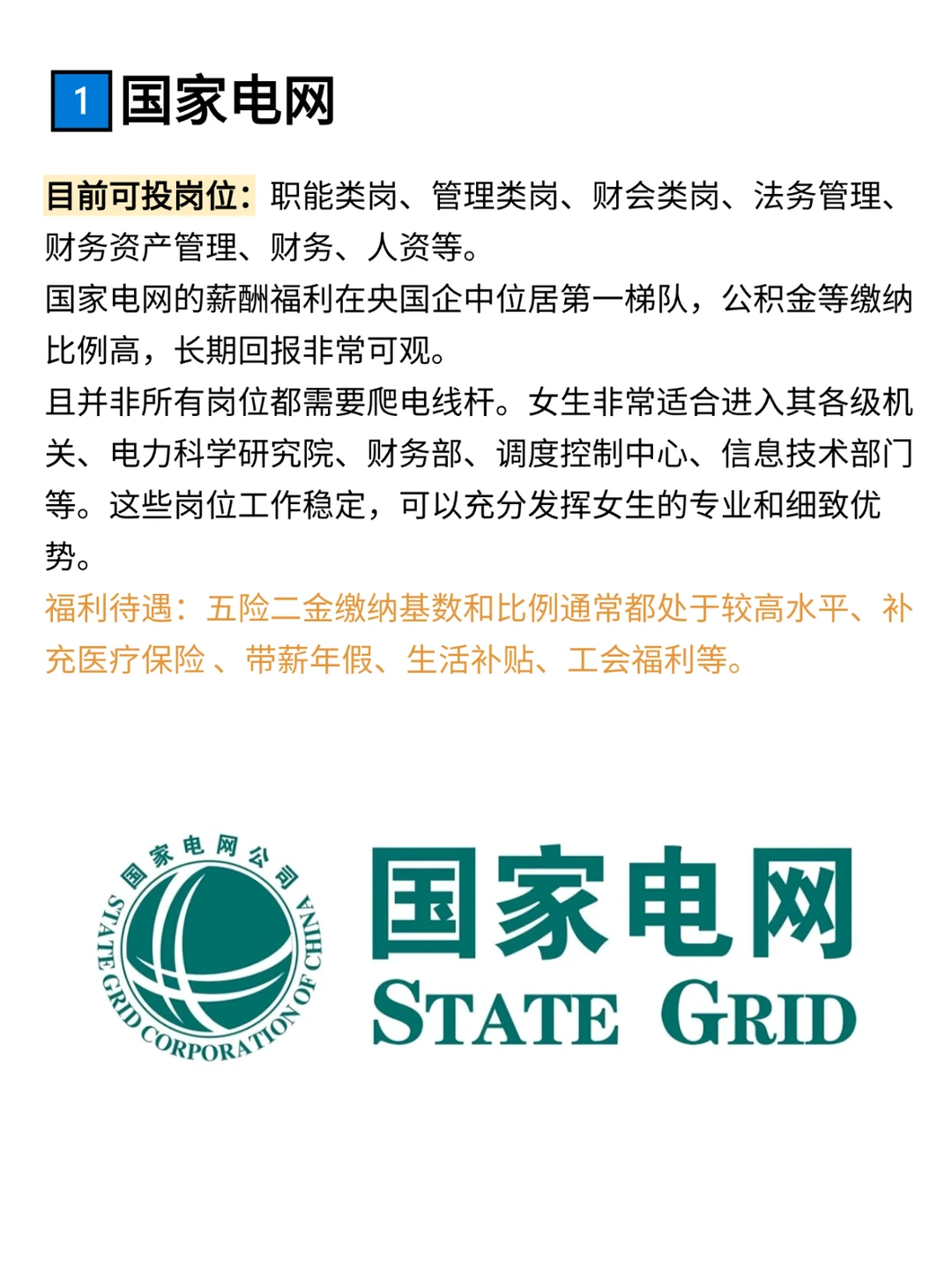 1 国家电网

目前可投岗位：职能类岗、管理类岗、财会类岗、法务管理、财务资产管理、财务、人资等。
国家电网的薪酬福利在央国企中位居第一梯队，公积金等缴纳比例高，长期回报非常可观。
且并非所有岗位都需要爬电线杆。女生非常适合进入其各级机关、电力科学研究院、财务部、调度控制中心、信息技术部门等。这些岗位工作稳定，可以充分发挥女生的专业和细致优势。
福利待遇：五险二金缴纳基数和比例通常都处于较高水平、补充医疗保险 、带薪年假、生活补贴、工会福利等。

国家电网公司
STATE GRID CORPORATION OF CHINA

国家电网
STATE GRID